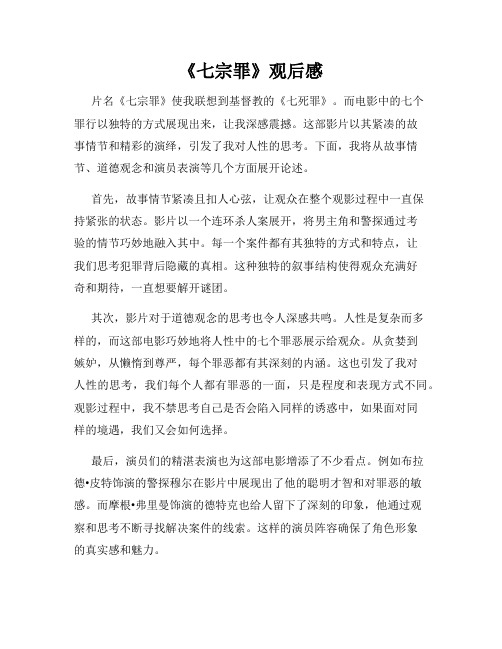 《七宗罪》观后感

片名《七宗罪》使我联想到基督教的《七死罪》。而电影中的七个罪行以独特的方式展现出来，让我深感震撼。这部影片以其紧凑的故事情节和精彩的演绎，引发了我对人性的思考。下面，我将从故事情节、道德观念和演员表演等几个方面展开论述。

首先，故事情节紧凑且扣人心弦，让观众在整个观影过程中一直保持紧张的状态。影片以一个连环杀人案展开，将男主角和警探通过考验的情节巧妙地融入其中。每一个案件都有其独特的方式和特点，让我们思考犯罪背后隐藏的真相。这种独特的叙事结构使得观众充满好奇和期待，一直想要解开谜团。

其次，影片对于道德观念的思考也令人深感共鸣。人性是复杂而多样的，而这部电影巧妙地将人性中的七个罪恶展示给观众。从贪婪到嫉妒，从懒惰到尊严，每个罪恶都有其深刻的内涵。这也引发了我对人性的思考，我们每个人都有罪恶的一面，只是程度和表现方式不同。观影过程中，我不禁思考自己是否会陷入同样的诱惑中，如果面对同样的境遇，我们又会如何选择。

最后，演员们的精湛表演也为这部电影增添了不少看点。例如布拉德•皮特饰演的警探穆尔在影片中展现出了他的聪明才智和对罪恶的敏感。而摩根•弗里曼饰演的德特克也给人留下了深刻的印象，他通过观察和思考不断寻找解决案件的线索。这样的演员阵容确保了角色形象的真实感和魅力。